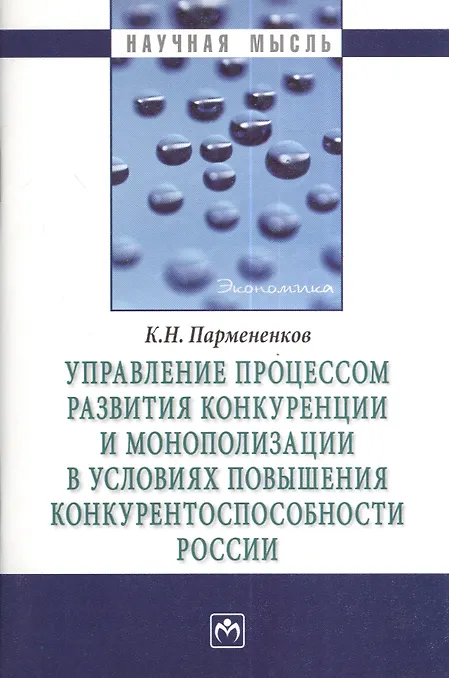 НАУЧНАЯ МЫСЛЬ

Экономика

К.Н. Пармененков

УПРАВЛЕНИЕ ПРОЦЕССОМ РАЗВИТИЯ КОНКУРЕНЦИИ И МОНОПОЛИЗАЦИИ В УСЛОВИЯХ ПОВЫШЕНИЯ КОНКУРЕНТОСПОСОБНОСТИ РОССИИ